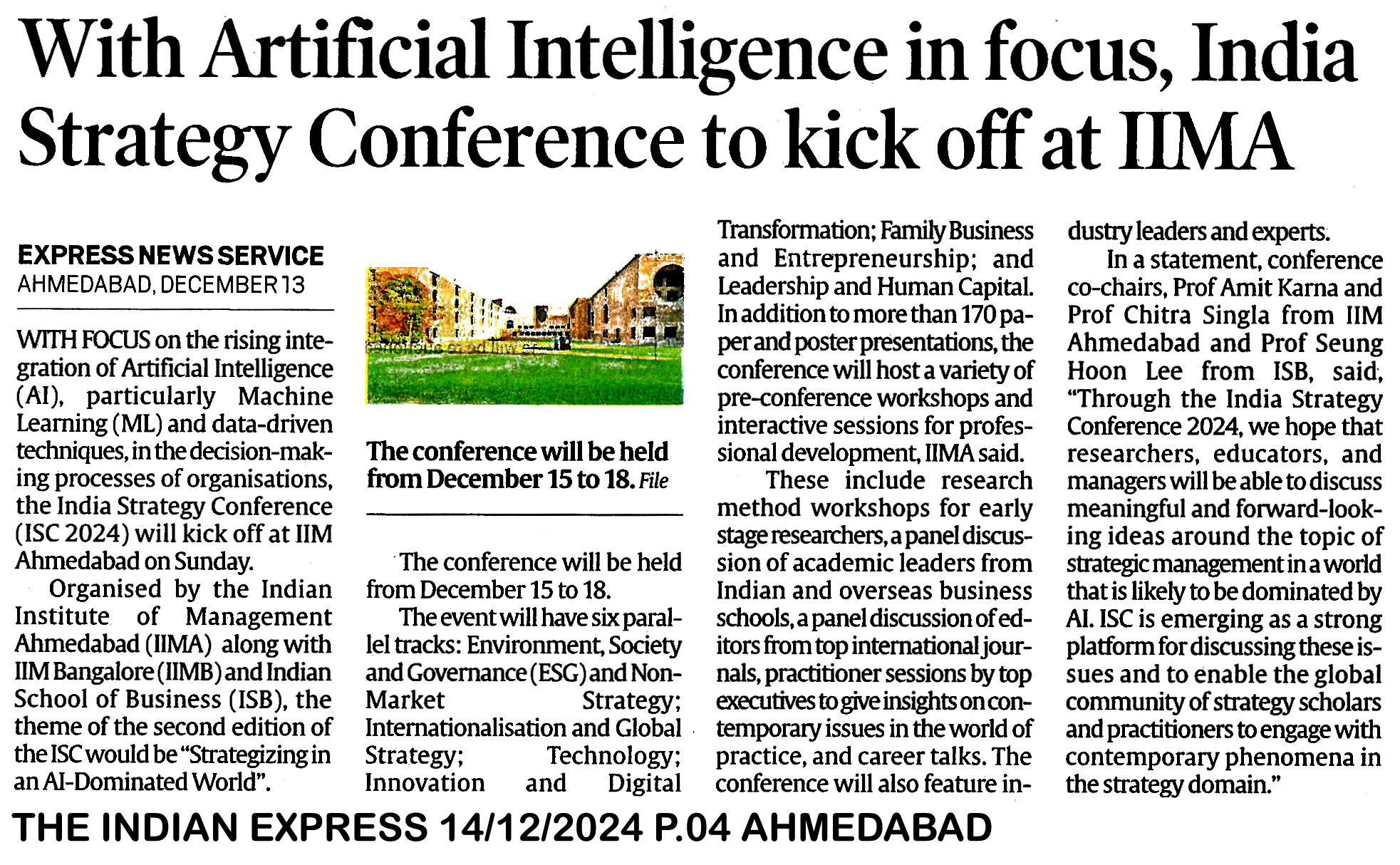 With Artificial Intelligence in focus, India Strategy Conference to kick off at IIMA

EXPRESS NEWS SERVICE
AHMEDABAD, DECEMBER 13

WITH FOCUS on the rising integration of Artificial Intelligence (AI), particularly Machine Learning (ML) and data-driven techniques, in the decision-making processes of organisations, the India Strategy Conference (ISC 2024) will kick off at IIM Ahmedabad on Sunday.

Organised by the Indian Institute of Management Ahmedabad (IIMA) along with IIM Bangalore (IIMB) and Indian School of Business (ISB), the theme of the second edition of the ISC would be "Strategizing in an AI-Dominated World".

The conference will be held from December 15 to 18. File

The conference will be held from December 15 to 18.

The event will have six parallel tracks: Environment, Society and Governance (ESG) and Non-Market Strategy; Internationalisation and Global Strategy; Technology; Innovation and Digital Transformation; Family Business and Entrepreneurship; and Leadership and Human Capital. In addition to more than 170 paper and poster presentations, the conference will host a variety of pre-conference workshops and interactive sessions for professional development, IIMA said.

These include research method workshops for early stage researchers, a panel discussion of academic leaders from Indian and overseas business schools, a panel discussion of editors from top international journals, practitioner sessions by top executives to give insights on contemporary issues in the world of practice, and career talks. The conference will also feature industry leaders and experts.

In a statement, conference co-chairs, Prof Amit Karna and Prof Chitra Singla from IIM Ahmedabad and Prof Seung Hoon Lee from ISB, said, "Through the India Strategy Conference 2024, we hope that researchers, educators, and managers will be able to discuss meaningful and forward-looking ideas around the topic of strategic management in a world that is likely to be dominated by AI. ISC is emerging as a strong platform for discussing these issues and to enable the global community of strategy scholars and practitioners to engage with contemporary phenomena in the strategy domain."

THE INDIAN EXPRESS 14/12/2024 P.04 AHMEDABAD